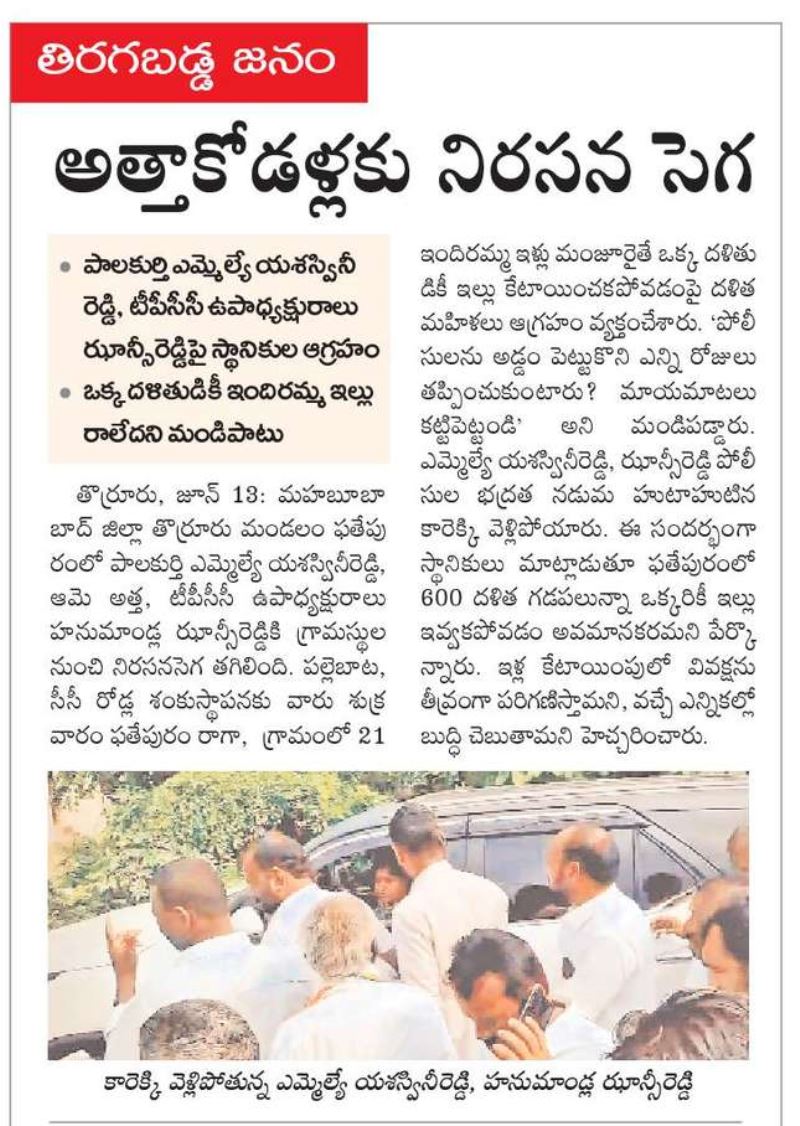 తిరగబడ్డ జనం

అత్తాకోడళ్లకు నిరసన సెగ

• పాలకుర్తి ఎమ్మెల్యే యశస్వినీ రెడ్డి, టీపీసీసీ ఉపాధ్యక్షురాలు ఝాన్సీరెడ్డిపై స్థానికుల ఆగ్రహం
• ఒక్క దళితుడికీ ఇందిరమ్మ ఇల్లు రాలేదని మండిపాటు

తొర్రూరు, జూన్ 13: మహబూబాబాద్ జిల్లా తొర్రూరు మండలం ఫతేపురంలో పాలకుర్తి ఎమ్మెల్యే యశస్వినీరెడ్డి, ఆమె అత్త, టీపీసీసీ ఉపాధ్యక్షురాలు హనుమాండ్ల ఝాన్సీరెడ్డికి గ్రామస్థుల నుంచి నిరసనసెగ తగిలింది. పల్లెబాట, సీసీ రోడ్ల శంకుస్థాపనకు వారు శుక్రవారం ఫతేపురం రాగా, గ్రామంలో 21 ఇందిరమ్మ ఇళ్లు మంజూరైతే ఒక్క దళితుడికీ ఇల్లు కేటాయించకపోవడంపై దళిత మహిళలు ఆగ్రహం వ్యక్తంచేశారు. 'పోలీసులను అడ్డం పెట్టుకొని ఎన్ని రోజులు తప్పించుకుంటారు? మాయమాటలు కట్టిపెట్టండి' అని మండిపడ్డారు. ఎమ్మెల్యే యశస్వినీరెడ్డి, ఝాన్సీరెడ్డి పోలీసుల భద్రత నడుమ హుటాహుటిన కారెక్కి వెళ్లిపోయారు. ఈ సందర్భంగా స్థానికులు మాట్లాడుతూ ఫతేపురంలో 600 దళిత గడపలున్నా ఒక్కరికీ ఇల్లు ఇవ్వకపోవడం అవమానకరమని పేర్కొన్నారు. ఇళ్ల కేటాయింపులో వివక్షను తీవ్రంగా పరిగణిస్తామని, వచ్చే ఎన్నికల్లో బుద్ధి చెబుతామని హెచ్చరించారు.

కారెక్కి వెళ్లిపోతున్న ఎమ్మెల్యే యశస్వినీరెడ్డి, హనుమాండ్ల ఝాన్సీరెడ్డి